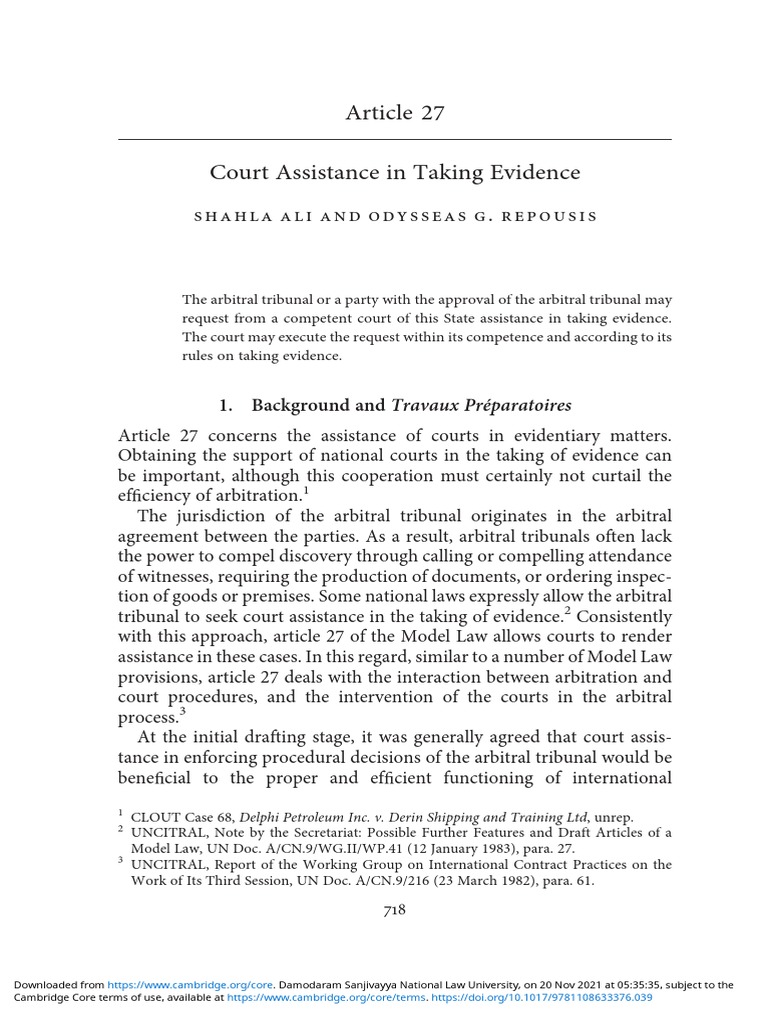 Article 27

Court Assistance in Taking Evidence

SHAHLA ALI AND ODYSSEAS G. REPOUSIS

The arbitral tribunal or a party with the approval of the arbitral tribunal may request from a competent court of this State assistance in taking evidence. The court may execute the request within its competence and according to its rules on taking evidence.

1. Background and Travaux Préparatoires

Article 27 concerns the assistance of courts in evidentiary matters. Obtaining the support of national courts in the taking of evidence can be important, although this cooperation must certainly not curtail the efficiency of arbitration.$^1$

The jurisdiction of the arbitral tribunal originates in the arbitral agreement between the parties. As a result, arbitral tribunals often lack the power to compel discovery through calling or compelling attendance of witnesses, requiring the production of documents, or ordering inspection of goods or premises. Some national laws expressly allow the arbitral tribunal to seek court assistance in the taking of evidence.$^2$ Consistently with this approach, article 27 of the Model Law allows courts to render assistance in these cases. In this regard, similar to a number of Model Law provisions, article 27 deals with the interaction between arbitration and court procedures, and the intervention of the courts in the arbitral process.$^3$

At the initial drafting stage, it was generally agreed that court assistance in enforcing procedural decisions of the arbitral tribunal would be beneficial to the proper and efficient functioning of international

$^1$ CLOUT Case 68, Delphi Petroleum Inc. v. Derin Shipping and Training Ltd, unrep.
$^2$ UNCITRAL, Note by the Secretariat: Possible Further Features and Draft Articles of a Model Law, UN Doc. A/CN.9/WG.II/WP.41 (12 January 1983), para. 27.
$^3$ UNCITRAL, Report of the Working Group on International Contract Practices on the Work of Its Third Session, UN Doc. A/CN.9/216 (23 March 1982), para. 61.

718

Downloaded from https://www.cambridge.org/core. Damodaram Sanjivayya National Law University, on 20 Nov 2021 at 05:35:35, subject to the Cambridge Core terms of use, available at https://www.cambridge.org/core/terms. https://doi.org/10.1017/9781108633376.039